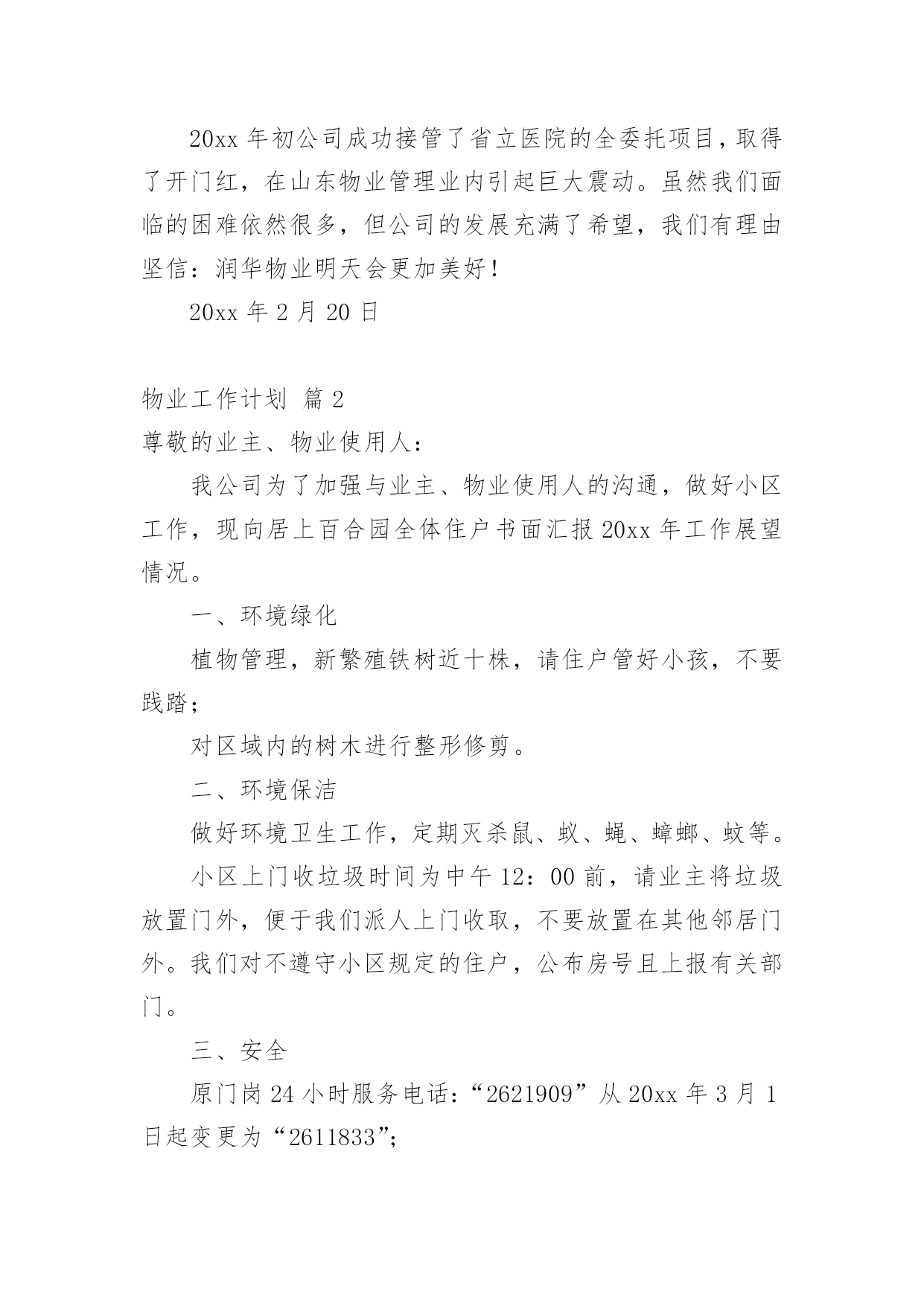 20xx 年初公司成功接管了省立医院的全委托项目，取得了开门红，在山东物业管理业内引起巨大震动。虽然我们面临的困难依然很多，但公司的发展充满了希望，我们有理由坚信：润华物业明天会更加美好！

20xx 年 2 月 20 日

物业工作计划 篇 2

尊敬的业主、物业使用人：

我公司为了加强与业主、物业使用人的沟通，做好小区工作，现向居上百合园全体住户书面汇报 20xx 年工作展望情况。

一、环境绿化

植物管理，新繁殖铁树近十株，请住户管好小孩，不要践踏；

对区域内的树木进行整形修剪。

二、环境保洁

做好环境卫生工作，定期灭杀鼠、蚁、蝇、蟑螂、蚊等。

小区上门收垃圾时间为中午 12：00 前，请业主将垃圾放置门外，便于我们派人上门收取，不要放置在其他邻居门外。我们对不遵守小区规定的住户，公布房号且上报有关部门。

三、安全

原门岗 24 小时服务电话：“2621909”从 20xx 年 3 月 1 日起变更为“2611833”;